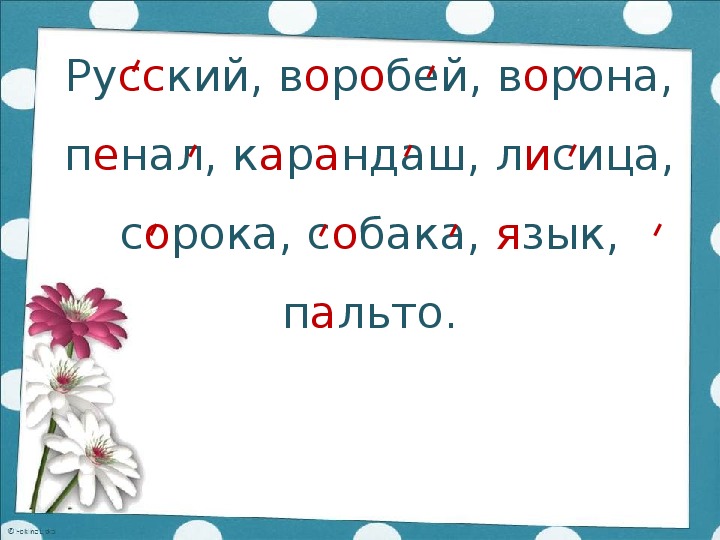 Русский, воробей, ворона, пенал, карандаш, лисица, сорока, собака, язык, пальто.